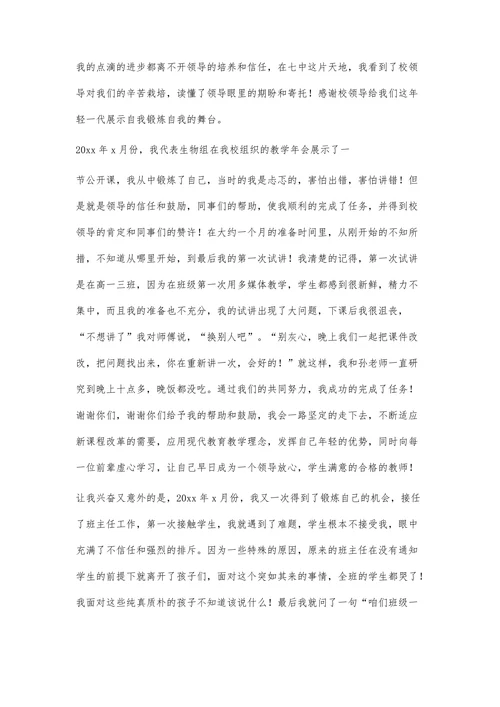 我的点滴的进步都离不开领导的培养和信任，在七中这片天地，我看到了校领导对我们的辛苦栽培，读懂了领导眼里的期盼和寄托！感谢校领导给我们这年轻一代展示自我锻炼自我的舞台。

20xx 年 x 月份，我代表生物组在我校组织的教学年会展示了一

节公开课，我从中锻炼了自己，当时的我是忐忑的，害怕出错，害怕讲错！但是就是领导的信任和鼓励，同事们的帮助，使我顺利的完成了任务，并得到校领导的肯定和同事们的赞许！在大约一个月的准备时间里，从刚开始的不知所措，不知道从哪里开始，到最后我的第一次试讲！我清楚的记得，第一次试讲是在高一三班，因为在班级第一次用多媒体教学，学生都感到很新鲜，精力不集中，而且我的准备也不充分，我的试讲出现了大问题，下课后我很沮丧，“不想讲了”我对师傅说，“换别人吧”。“别灰心，晚上我们一起把课件改改，把问题找出来，你在重新讲一次，会好的！”就这样，我和孙老师一直研究到晚上十点多，晚饭都没吃。通过我们的共同努力，我成功的完成了任务！谢谢你们，谢谢你们给予我的帮助和鼓励，我会一路坚定的走下去，不断适应新课程改革的需要，应用现代教育教学理念，发挥自己年轻的优势，同时向每一位前辈虚心学习，让自己早日成为一个领导放心，学生满意的合格的教师！

让我兴奋又意外的是，20xx 年 x 月份，我又一次得到了锻炼自己的机会，接任了班主任工作，第一次接触学生，我就遇到了难题，学生根本不接受我，眼中充满了不信任和强烈的排斥。因为一些特殊的原因，原来的班主任在没有通知学生的前提下就离开了孩子们，面对这个突如其来的事情，全班的学生都哭了！我面对这些纯真质朴的孩子不知道该说什么！最后我就问了一句“咱们班级一